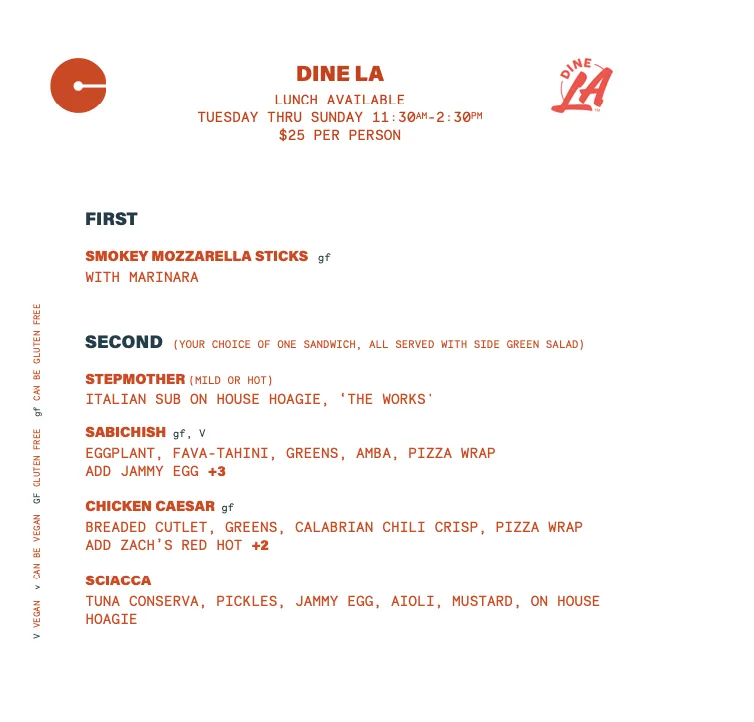 DINE LA
LUNCH AVAILABLE
TUESDAY THRU SUNDAY 11:30AM-2:30PM
$25 PER PERSON

DINE LA

FIRST

SMOKEY MOZZARELLA STICKS gf
WITH MARINARA

SECOND (YOUR CHOICE OF ONE SANDWICH, ALL SERVED WITH SIDE GREEN SALAD)

STEPMOTHER (MILD OR HOT)
ITALIAN SUB ON HOUSE HOAGIE, 'THE WORKS'

SABICHISH gf, V
EGGPLANT, FAVA-TAHINI, GREENS, AMBA, PIZZA WRAP
ADD JAMMY EGG +3

CHICKEN CAESAR gf
BREADED CUTLET, GREENS, CALABRIAN CHILI CRISP, PIZZA WRAP
ADD ZACH'S RED HOT +2

SCIACCA
TUNA CONSERVA, PICKLES, JAMMY EGG, AIOLI, MUSTARD, ON HOUSE HOAGIE

V VEGAN v CAN BE VEGAN GF GLUTEN FREE gf CAN BE GLUTEN FREE